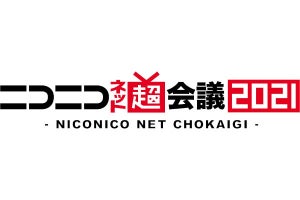 ニコニコネット超会議2021
- NICONICO NET CHOKAIGI -